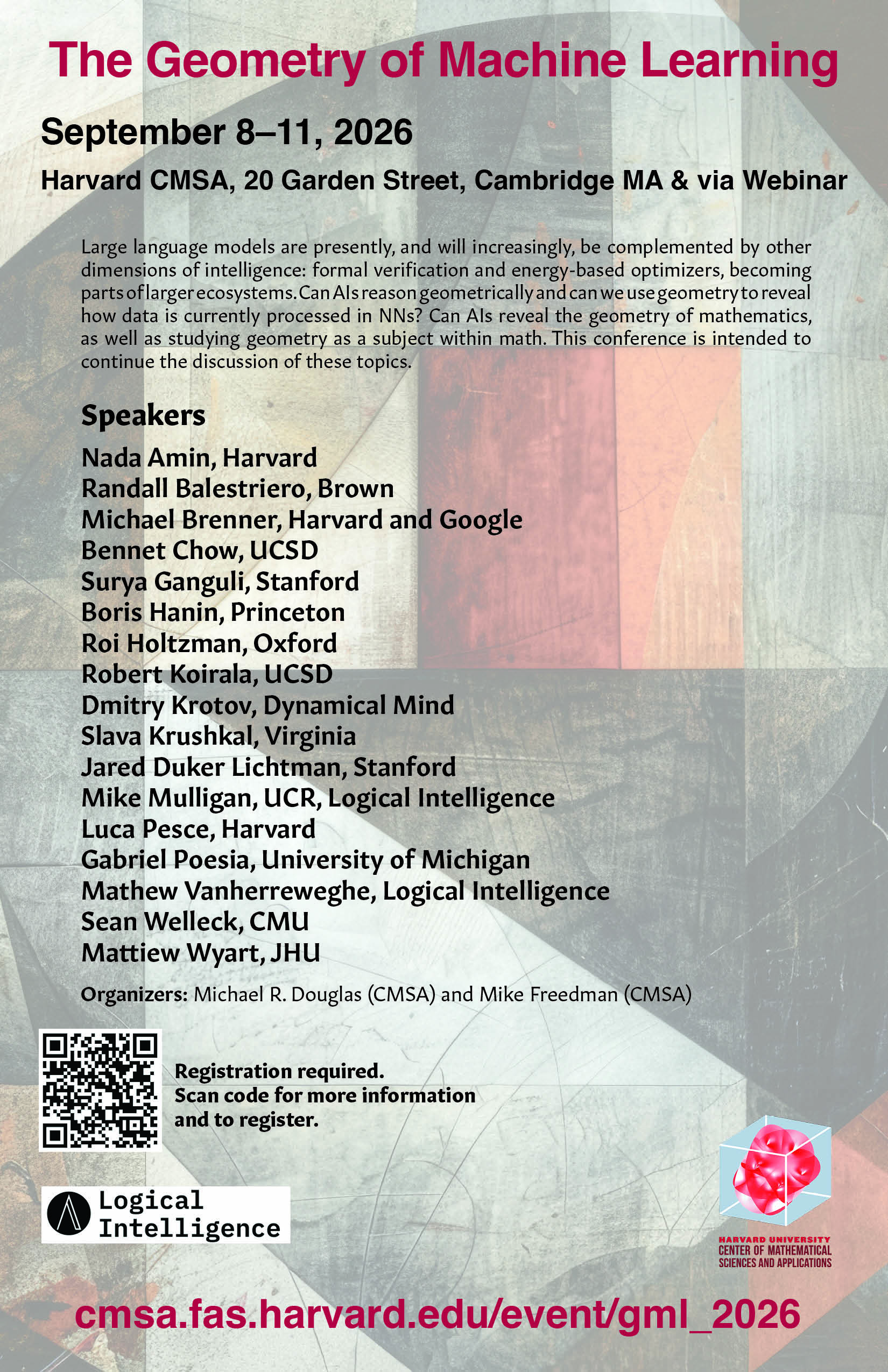 The Geometry of Machine Learning

September 8–11, 2026

Harvard CMSA, 20 Garden Street, Cambridge MA & via Webinar

Large language models are presently, and will increasingly, be complemented by other dimensions of intelligence: formal verification and energy-based optimizers, becoming parts of larger ecosystems. Can AIs reason geometrically and can we use geometry to reveal how data is currently processed in NNs? Can AIs reveal the geometry of mathematics, as well as studying geometry as a subject within math. This conference is intended to continue the discussion of these topics.

Speakers

Nada Amin, Harvard
Randall Balestriero, Brown
Michael Brenner, Harvard and Google
Bennet Chow, UCSD
Surya Ganguli, Stanford
Boris Hanin, Princeton
Roi Holtzman, Oxford
Robert Koirala, UCSD
Dmitry Krotov, Dynamical Mind
Slava Krushkal, Virginia
Jared Duker Lichtman, Stanford
Mike Mulligan, UCR, Logical Intelligence
Luca Pesce, Harvard
Gabriel Poesia, University of Michigan
Mathew Vanherreweghe, Logical Intelligence
Sean Welleck, CMU
Mattiew Wyart, JHU

Organizers: Michael R. Douglas (CMSA) and Mike Freedman (CMSA)

Registration required.
Scan code for more information and to register.

Logical Intelligence

HARVARD UNIVERSITY
CENTER OF MATHEMATICAL SCIENCES AND APPLICATIONS

cmsa.fas.harvard.edu/event/gml_2026